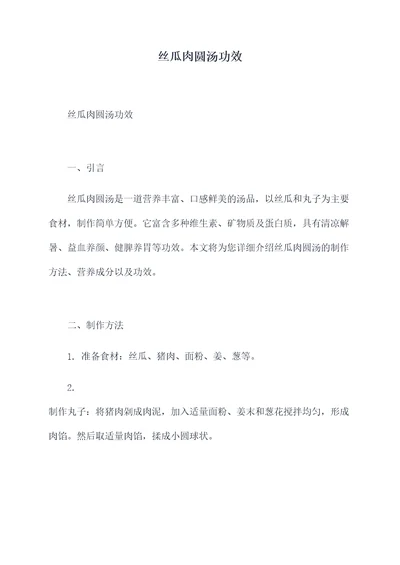 丝瓜肉圆汤功效

丝瓜肉圆汤功效

一、引言

丝瓜肉圆汤是一道营养丰富、口感鲜美的汤品，以丝瓜和丸子为主要食材，制作简单方便。它富含多种维生素、矿物质及蛋白质，具有清凉解暑、益血养颜、健脾养胃等功效。本文将为您详细介绍丝瓜肉圆汤的制作方法、营养成分以及功效。

二、制作方法

1. 准备食材：丝瓜、猪肉、面粉、姜、葱等。

2.

制作丸子：将猪肉剁成肉泥，加入适量面粉、姜末和葱花搅拌均匀，形成肉馅。然后取适量肉馅，揉成小圆球状。